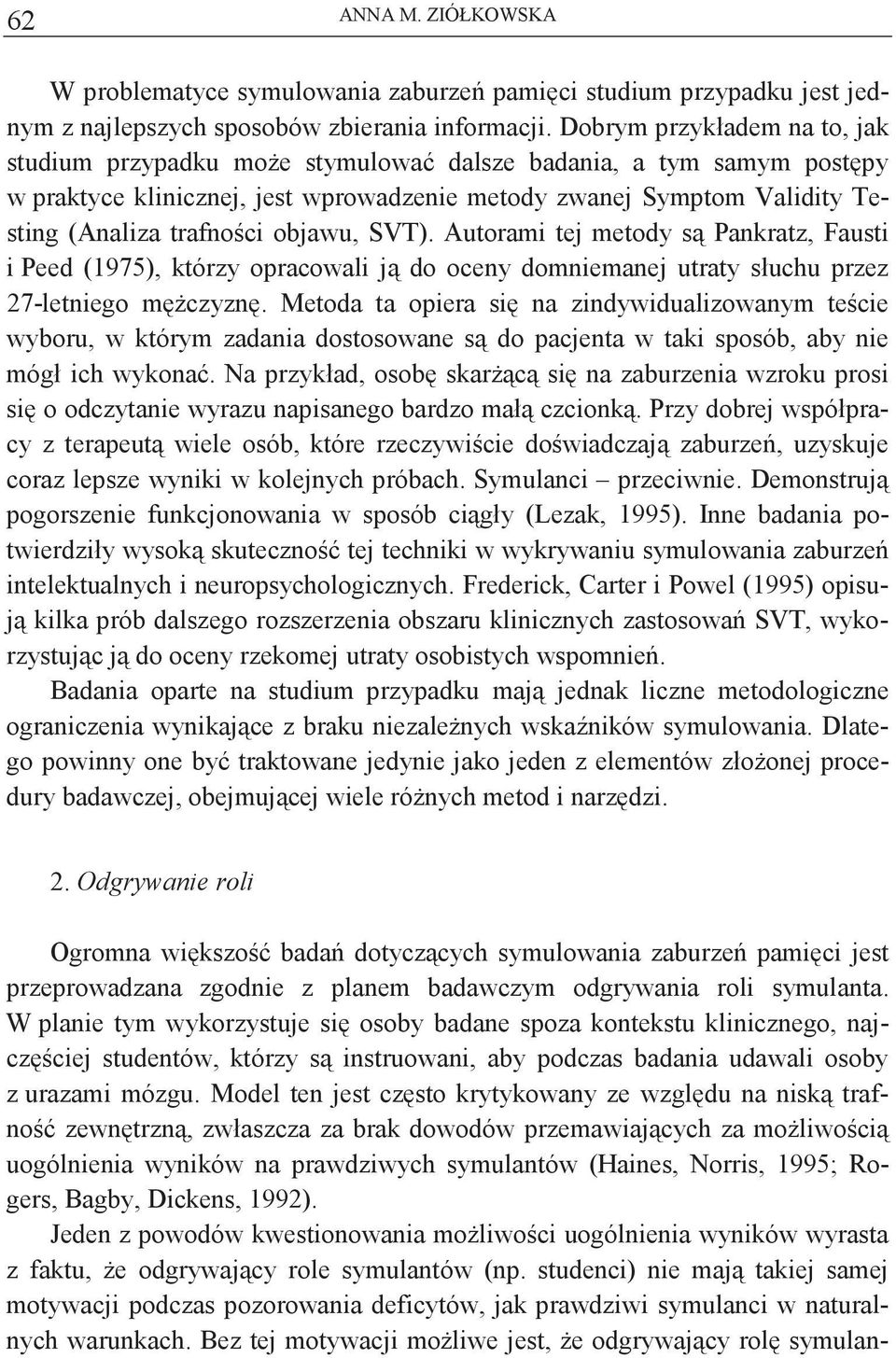 62 ANNA M. ZIÓŁKOWSKA

W problematyce symulowania zaburzeń pamięci studium przypadku jest jednym z najlepszych sposobów zbierania informacji. Dobrym przykładem na to, jak studium przypadku może stymulować dalsze badania, a tym samym postępy w praktyce klinicznej, jest wprowadzenie metody zwanej Symptom Validity Testing (Analiza trafności objawu, SVT). Autorami tej metody są Pankratz, Fausti i Peed (1975), którzy opracowali ją do oceny domniemanej utraty słuchu przez 27-letniego mężczyznę. Metoda ta opiera się na zindywidualizowanym teście wyboru, w którym zadania dostosowane są do pacjenta w taki sposób, aby nie mógł ich wykonać. Na przykład, osobę skarżącą się na zaburzenia wzroku prosi się o odczytanie wyrazu napisanego bardzo małą czcionką. Przy dobrej współpracy z terapeutą wiele osób, które rzeczywiście doświadczają zaburzeń, uzyskuje coraz lepsze wyniki w kolejnych próbach. Symulanci – przeciwnie. Demonstrują pogorszenie funkcjonowania w sposób ciągły (Lezak, 1995). Inne badania potwierdziły wysoką skuteczność tej techniki w wykrywaniu symulowania zaburzeń intelektualnych i neuropsychologicznych. Frederick, Carter i Powel (1995) opisują kilka prób dalszego rozszerzenia obszaru klinicznych zastosowań SVT, wykorzystując ją do oceny rzekomej utraty osobistych wspomnień.

Badania oparte na studium przypadku mają jednak liczne metodologiczne ograniczenia wynikające z braku niezależnych wskaźników symulowania. Dlatego powinny one być traktowane jedynie jako jeden z elementów złożonej procedury badawczej, obejmującej wiele różnych metod i narzędzi.

2. Odgrywanie roli

Ogromna większość badań dotyczących symulowania zaburzeń pamięci jest przeprowadzana zgodnie z planem badawczym odgrywania roli symulanta. W planie tym wykorzystuje się osoby badane spoza kontekstu klinicznego, najczęściej studentów, którzy są instruowani, aby podczas badania udawali osoby z urazami mózgu. Model ten jest często krytykowany ze względu na niską trafność zewnętrzną, zwłaszcza za brak dowodów przemawiających za możliwością uogólnienia wyników na prawdziwych symulantów (Haines, Norris, 1995; Rogers, Bagby, Dickens, 1992).

Jeden z powodów kwestionowania możliwości uogólnienia wyników wyrasta z faktu, że odgrywający role symulantów (np. studenci) nie mają takiej samej motywacji podczas pozorowania deficytów, jak prawdziwi symulanci w naturalnych warunkach. Bez tej motywacji możliwe jest, że odgrywający rolę symulan-